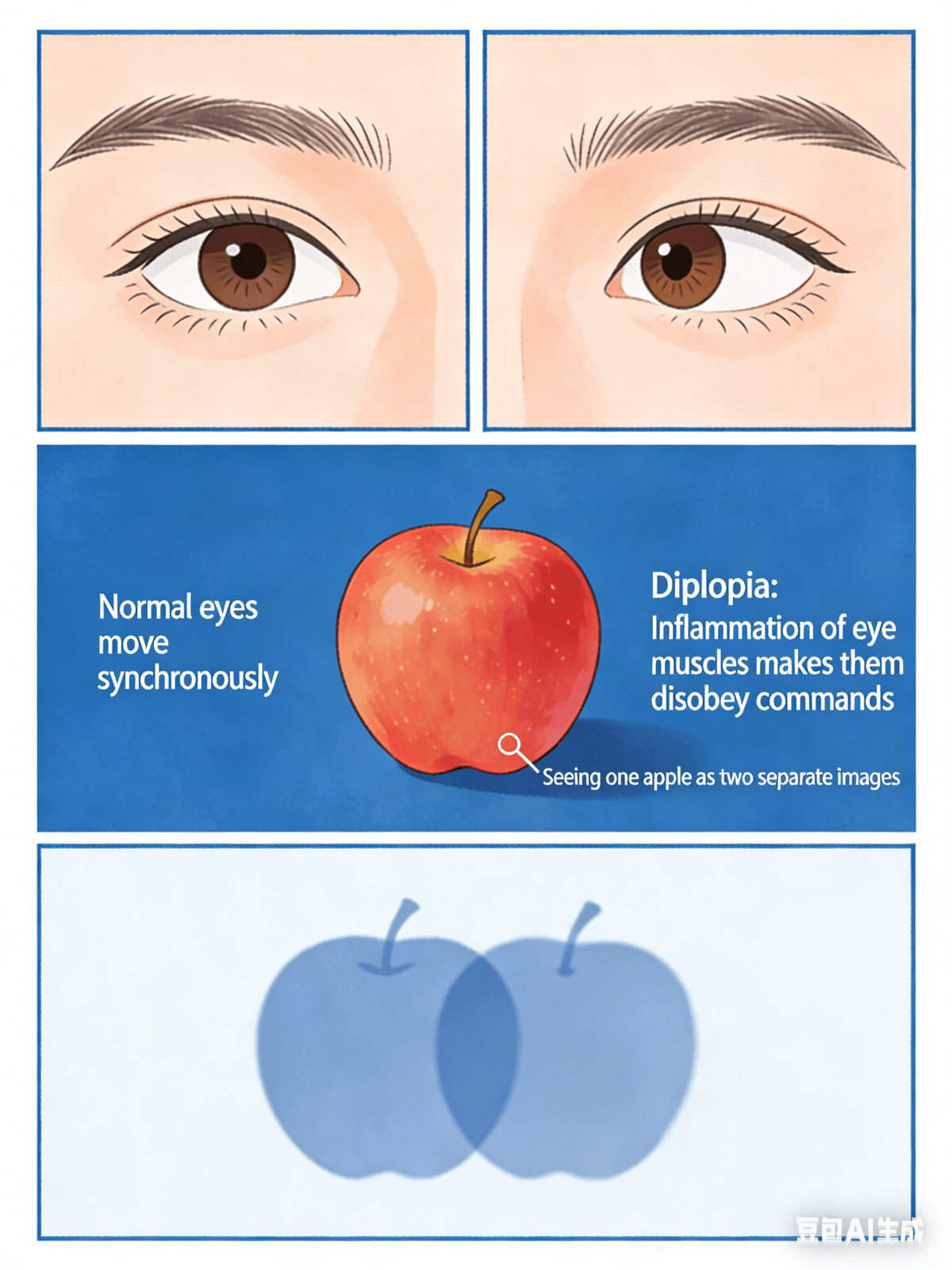 Normal eyes move synchronously

Diplopia:
Inflammation of eye muscles makes them disobey commands

Seeing one apple as two separate images

豆包AI生成